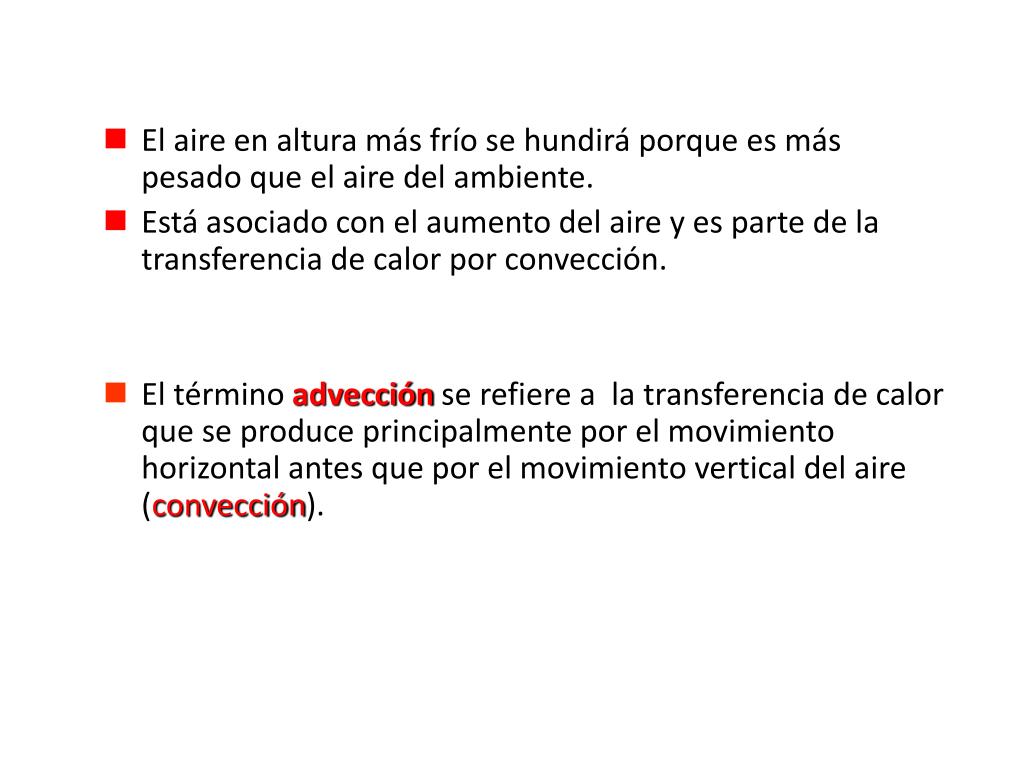 El aire en altura más frío se hundirá porque es más pesado que el aire del ambiente.

Está asociado con el aumento del aire y es parte de la transferencia de calor por convección.

El término advección se refiere a la transferencia de calor que se produce principalmente por el movimiento horizontal antes que por el movimiento vertical del aire (convección).